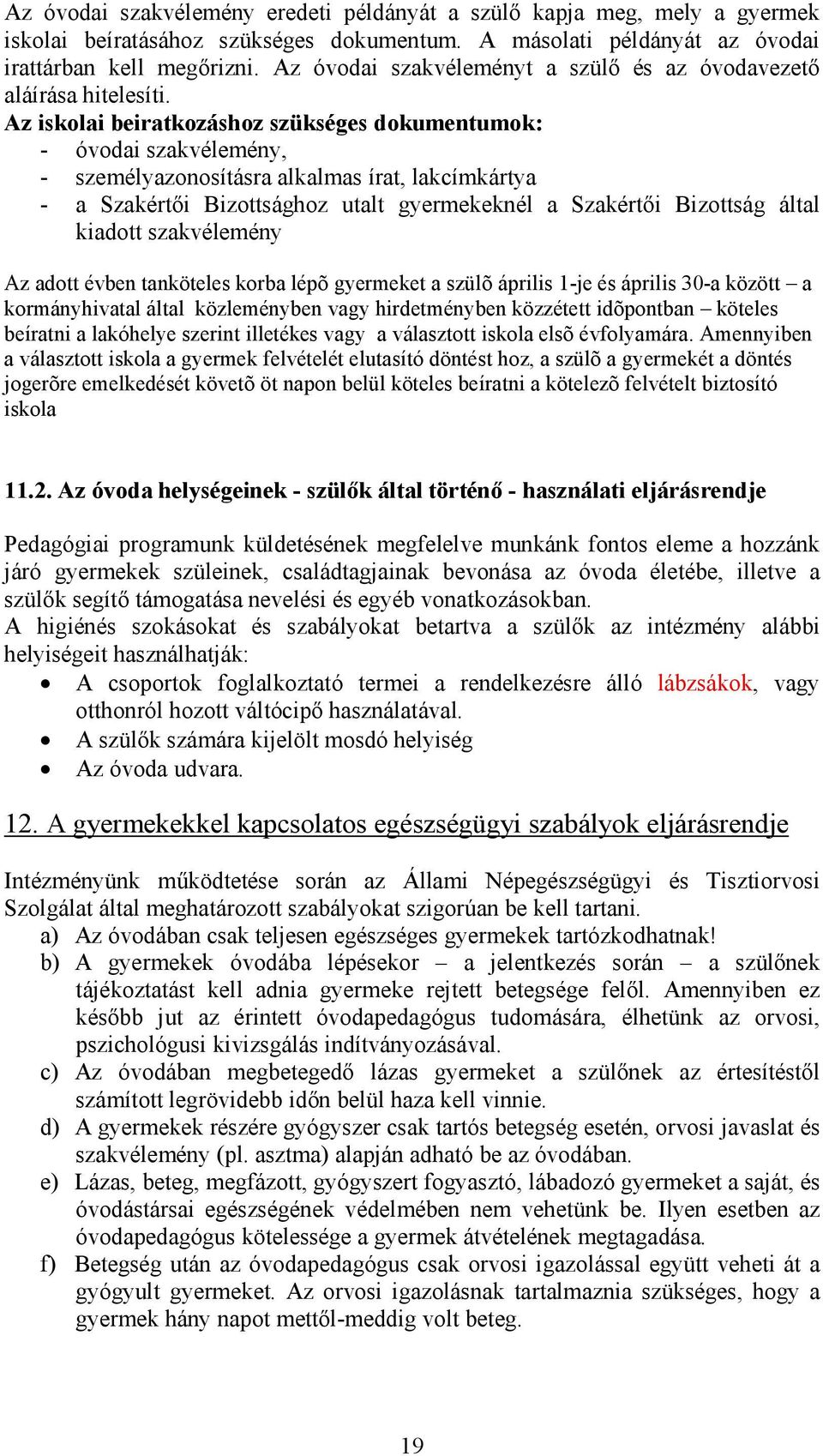 Az óvodai szakvélemény eredeti példányát a szülő kapja meg, mely a gyermek iskolai beíratásához szükséges dokumentum. A másolati példányát az óvodai irattárban kell megőrizni. Az óvodai szakvéleményt a szülő és az óvodavezető aláírása hitelesíti.
Az iskolai beiratkozáshoz szükséges dokumentumok:
- óvodai szakvélemény,
- személyazonosításra alkalmas írat, lakcímkártya
- a Szakértői Bizottsághoz utalt gyermekeknél a Szakértői Bizottság által kiadott szakvélemény

Az adott évben tanköteles korba lépõ gyermeket a szülõ április 1-je és április 30-a között – a kormányhivatal által közleményben vagy hirdetményben közzétett idõpontban – köteles beíratni a lakóhelye szerint illetékes vagy a választott iskola elsõ évfolyamára. Amennyiben a választott iskola a gyermek felvételét elutasító döntést hoz, a szülõ a gyermekét a döntés jogerõre emelkedését követõ öt napon belül köteles beíratni a kötelezõ felvételt biztosító iskola

11.2. Az óvoda helységeinek - szülők által történő - használati eljárásrendje

Pedagógiai programunk küldetésének megfelelve munkánk fontos eleme a hozzánk járó gyermekek szüleinek, családtagjainak bevonása az óvoda életébe, illetve a szülők segítő támogatása nevelési és egyéb vonatkozásokban.
A higiénés szokásokat és szabályokat betartva a szülők az intézmény alábbi helyiségeit használhatják:
• A csoportok foglalkoztató termei a rendelkezésre álló lábzsákok, vagy otthonról hozott váltócipő használatával.
• A szülők számára kijelölt mosdó helyiség
• Az óvoda udvara.

12. A gyermekekkel kapcsolatos egészségügyi szabályok eljárásrendje

Intézményünk működtetése során az Állami Népegészségügyi és Tisztiorvosi Szolgálat által meghatározott szabályokat szigorúan be kell tartani.
a) Az óvodában csak teljesen egészséges gyermekek tartózkodhatnak!
b) A gyermekek óvodába lépésekor – a jelentkezés során – a szülőnek tájékoztatást kell adnia gyermeke rejtett betegsége felől. Amennyiben ez később jut az érintett óvodapedagógus tudomására, élhetünk az orvosi, pszichológusi kivizsgálás indítványozásával.
c) Az óvodában megbetegedő lázas gyermeket a szülőnek az értesítéstől számított legrövidebb időn belül haza kell vinnie.
d) A gyermekek részére gyógyszer csak tartós betegség esetén, orvosi javaslat és szakvélemény (pl. asztma) alapján adható be az óvodában.
e) Lázas, beteg, megfázott, gyógyszert fogyasztó, lábadozó gyermeket a saját, és óvodástársai egészségének védelmében nem vehetünk be. Ilyen esetben az óvodapedagógus kötelessége a gyermek átvételének megtagadása.
f) Betegség után az óvodapedagógus csak orvosi igazolással együtt veheti át a gyógyult gyermeket. Az orvosi igazolásnak tartalmaznia szükséges, hogy a gyermek hány napot mettől-meddig volt beteg.

19